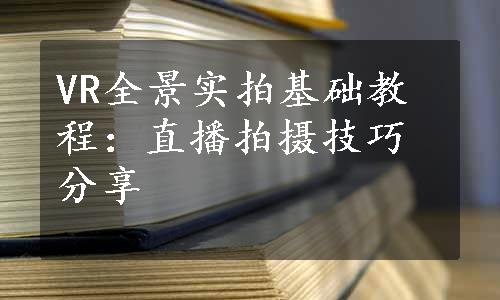 VR全景实拍基础教程：直播拍摄技巧分享